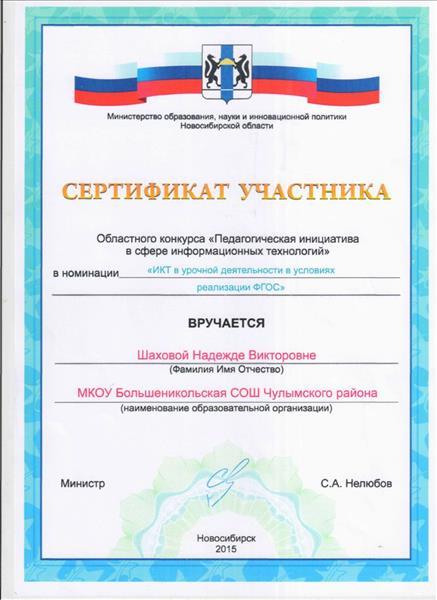 Министерство образования, науки и инновационной политики Новосибирской области

СЕРТИФИКАТ УЧАСТНИКА

Областного конкурса «Педагогическая инициатива в сфере информационных технологий»

в номинации «ИКТ в урочной деятельности в условиях реализации ФГОС»

ВРУЧАЕТСЯ

Шаховой Надежде Викторовне
(Фамилия Имя Отчество)

МКОУ Большеникольская СОШ Чулымского района
(наименование образовательной организации)

Министр С.А. Нелюбов

Новосибирск
2015